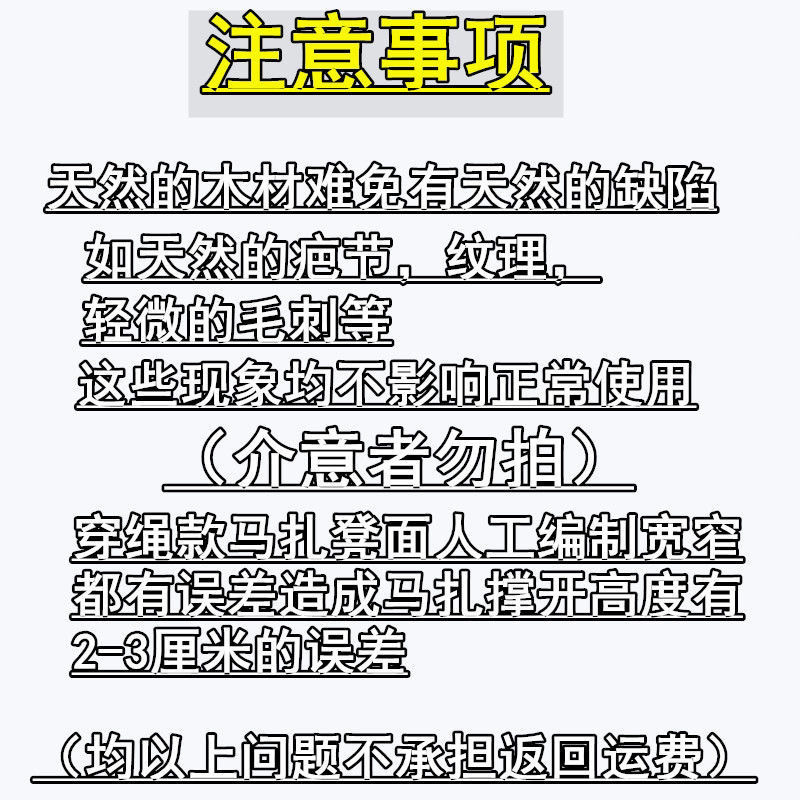 注意事项

天然的木材难免有天然的缺陷

如天然的疤节，纹理，

轻微的毛刺等

这些现象均不影响正常使用

（介意者勿拍）

穿绳款马扎凳面人工编制宽窄都有误差造成马扎撑开高度有2-3厘米的误差

（均以上问题不承担返回运费）